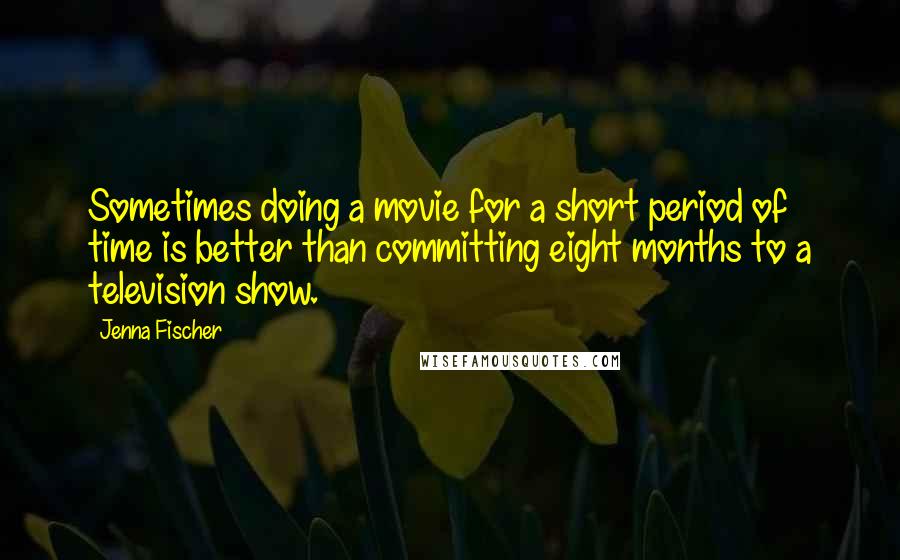 Sometimes doing a movie for a short period of time is better than committing eight months to a television show.

Jenna Fischer

WISEFAMOUSQUOTES.COM